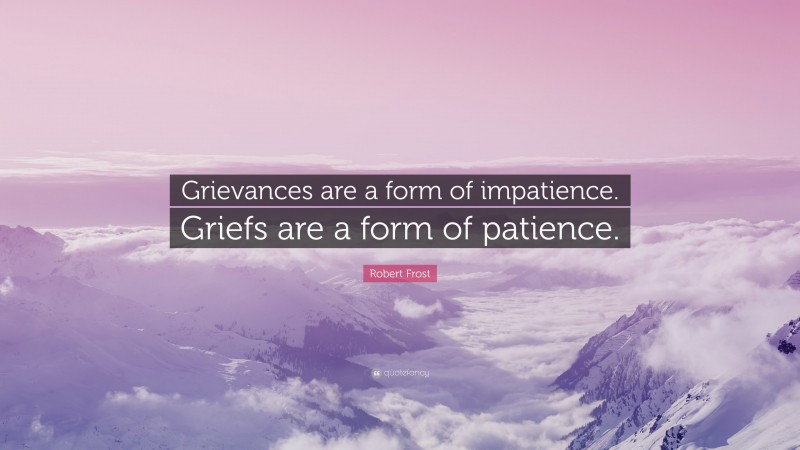 Grievances are a form of impatience.
Griefs are a form of patience.

Robert Frost

quotefancy